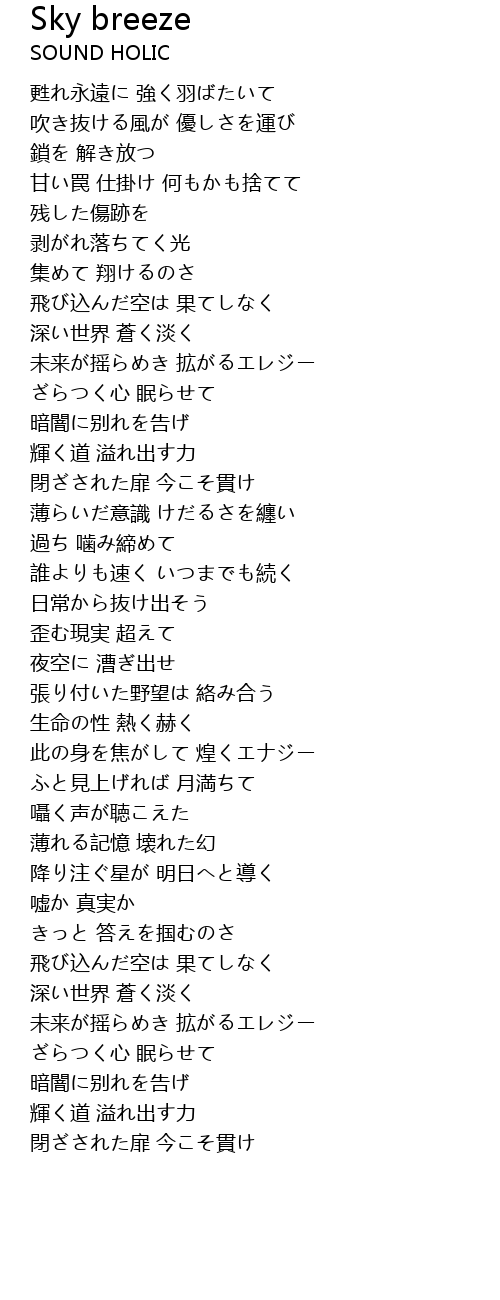 Sky breeze
SOUND HOLIC

甦れ永遠に 強く羽ばたいて
吹き抜ける風が 優しさを運び
鎖を 解き放つ
甘い罠 仕掛け 何もかも捨てて
残した傷跡を
剥がれ落ちてく光
集めて 翔けるのさ
飛び込んだ空は 果てしなく
深い世界 蒼く淡く
未来が揺らめき 拡がるエレジー
ざらつく心 眠らせて
暗闇に別れを告げ
輝く道 溢れ出す力
閉ざされた扉 今こそ貫け
薄らいだ意識 けだるさを纏い
過ち 噛み締めて
誰よりも速く いつまでも続く
日常から抜け出そう
歪む現実 超えて
夜空に 漕ぎ出せ
張り付いた野望は 絡み合う
生命の性 熱く赫く
此の身を焦がして 煌くエナジー
ふと見上げれば 月満ちて
囁く声が聴こえた
薄れる記憶 壊れた幻
降り注ぐ星が 明日へと導く
嘘か 真実か
きっと 答えを掴むのさ
飛び込んだ空は 果てしなく
深い世界 蒼く淡く
未来が揺らめき 拡がるエレジー
ざらつく心 眠らせて
暗闇に別れを告げ
輝く道 溢れ出す力
閉ざされた扉 今こそ貫け